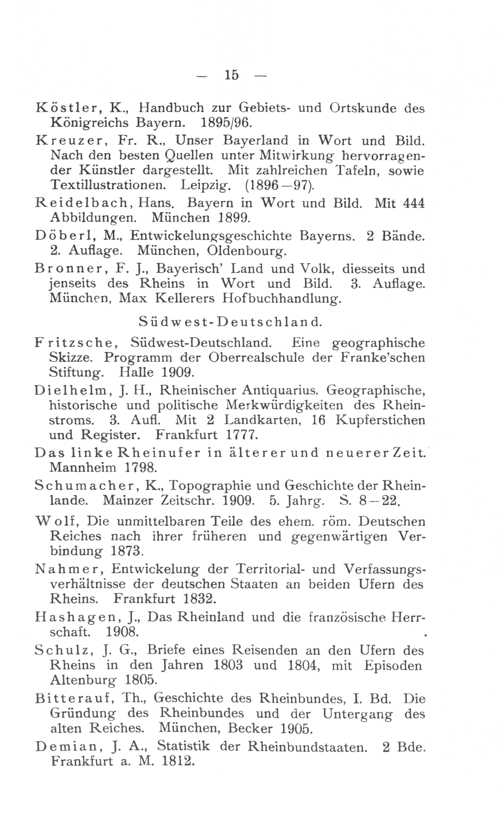 — 15 —

Köstler, K., Handbuch zur Gebiets- und Ortskunde des Königreichs Bayern. 1895/96.

Kreuzer, Fr. R., Unser Bayerland in Wort und Bild. Nach den besten Quellen unter Mitwirkung hervorragender Künstler dargestellt. Mit zahlreichen Tafeln, sowie Textillustrationen. Leipzig. (1896—97).

Reidelbach, Hans. Bayern in Wort und Bild. Mit 444 Abbildungen. München 1899.

Döberl, M., Entwickelungsgeschichte Bayerns. 2 Bände. 2. Auflage. München, Oldenbourg.

Bronner, F. J., Bayerisch' Land und Volk, diesseits und jenseits des Rheins in Wort und Bild. 3. Auflage. München, Max Kellerers Hofbuchhandlung.

Südwest-Deutschland.

Fritzsche, Südwest-Deutschland. Eine geographische Skizze. Programm der Oberrealschule der Franke'schen Stiftung. Halle 1909.

Dielhelm, J. H., Rheinischer Antiquarius. Geographische, historische und politische Merkwürdigkeiten des Rheinstroms. 3. Aufl. Mit 2 Landkarten, 16 Kupferstichen und Register. Frankfurt 1777.

Das linke Rheinufer in älterer und neuerer Zeit. Mannheim 1798.

Schumacher, K., Topographie und Geschichte der Rheinlande. Mainzer Zeitschr. 1909. 5. Jahrg. S. 8—22.

Wolf, Die unmittelbaren Teile des ehem. röm. Deutschen Reiches nach ihrer früheren und gegenwärtigen Verbindung 1873.

Nahmer, Entwickelung der Territorial- und Verfassungsverhältnisse der deutschen Staaten an beiden Ufern des Rheins. Frankfurt 1832.

Hashagen, J., Das Rheinland und die französische Herrschaft. 1908.

Schulz, J. G., Briefe eines Reisenden an den Ufern des Rheins in den Jahren 1803 und 1804, mit Episoden Altenburg 1805.

Bitterauf, Th., Geschichte des Rheinbundes, I. Bd. Die Gründung des Rheinbundes und der Untergang des alten Reiches. München, Becker 1905.

Demian, J. A., Statistik der Rheinbundstaaten. 2 Bde. Frankfurt a. M. 1812.